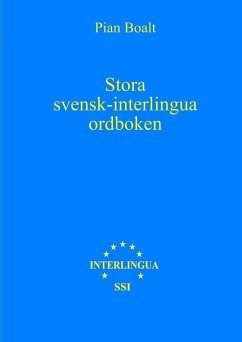 Pian Boalt

Stora
svensk-interlingua
ordboken

INTERLINGUA
SSI